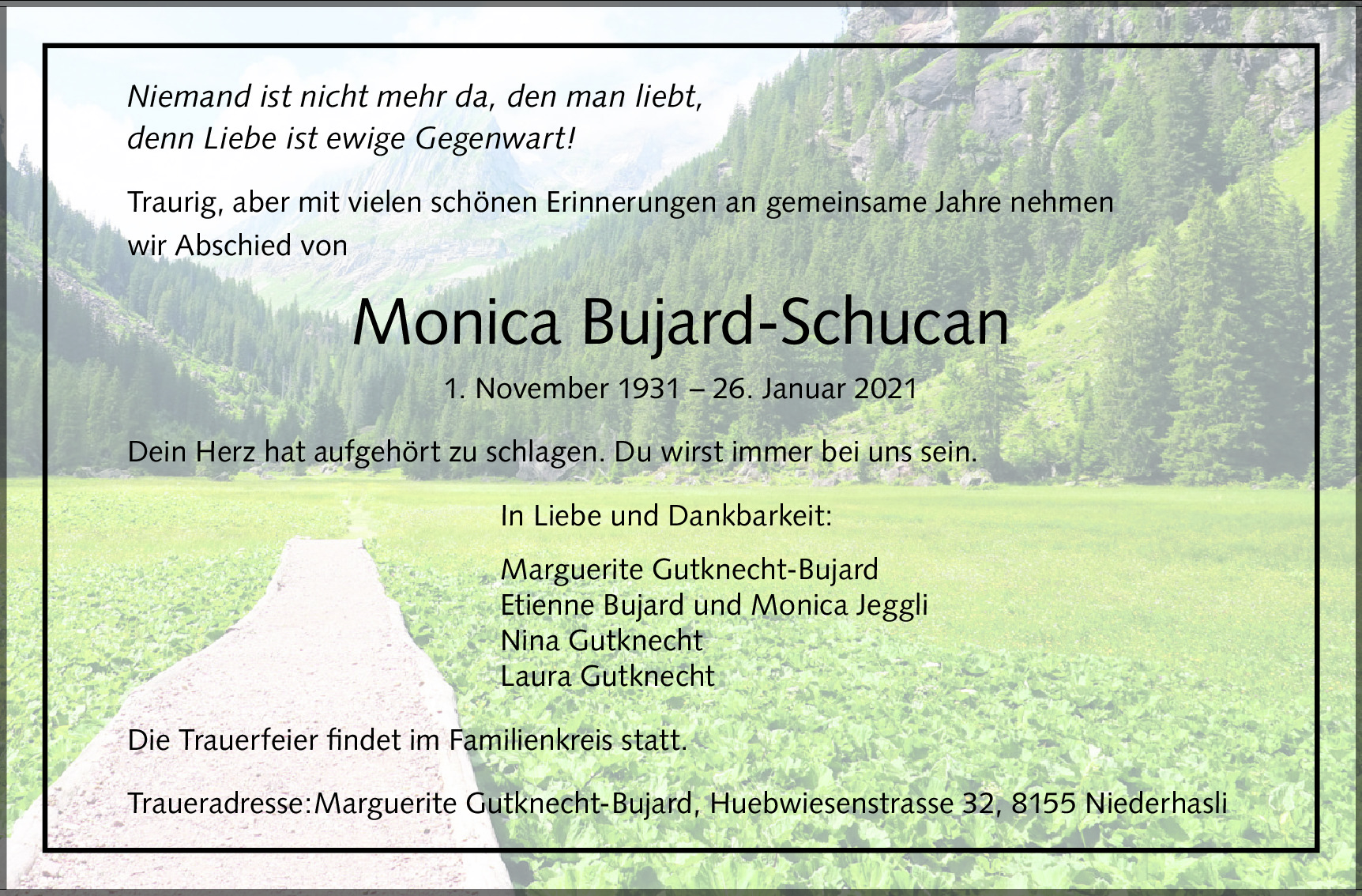 Niemand ist nicht mehr da, den man liebt,
denn Liebe ist ewige Gegenwart!

Traurig, aber mit vielen schönen Erinnerungen an gemeinsame Jahre nehmen wir Abschied von

Monica Bujard-Schucan

1. November 1931 – 26. Januar 2021

Dein Herz hat aufgehört zu schlagen. Du wirst immer bei uns sein.

In Liebe und Dankbarkeit:

Marguerite Gutknecht-Bujard
Etienne Bujard und Monica Jeggli
Nina Gutknecht
Laura Gutknecht

Die Trauerfeier findet im Familienkreis statt.

Traueradresse:Marguerite Gutknecht-Bujard, Huebwiesenstrasse 32, 8155 Niederhasli